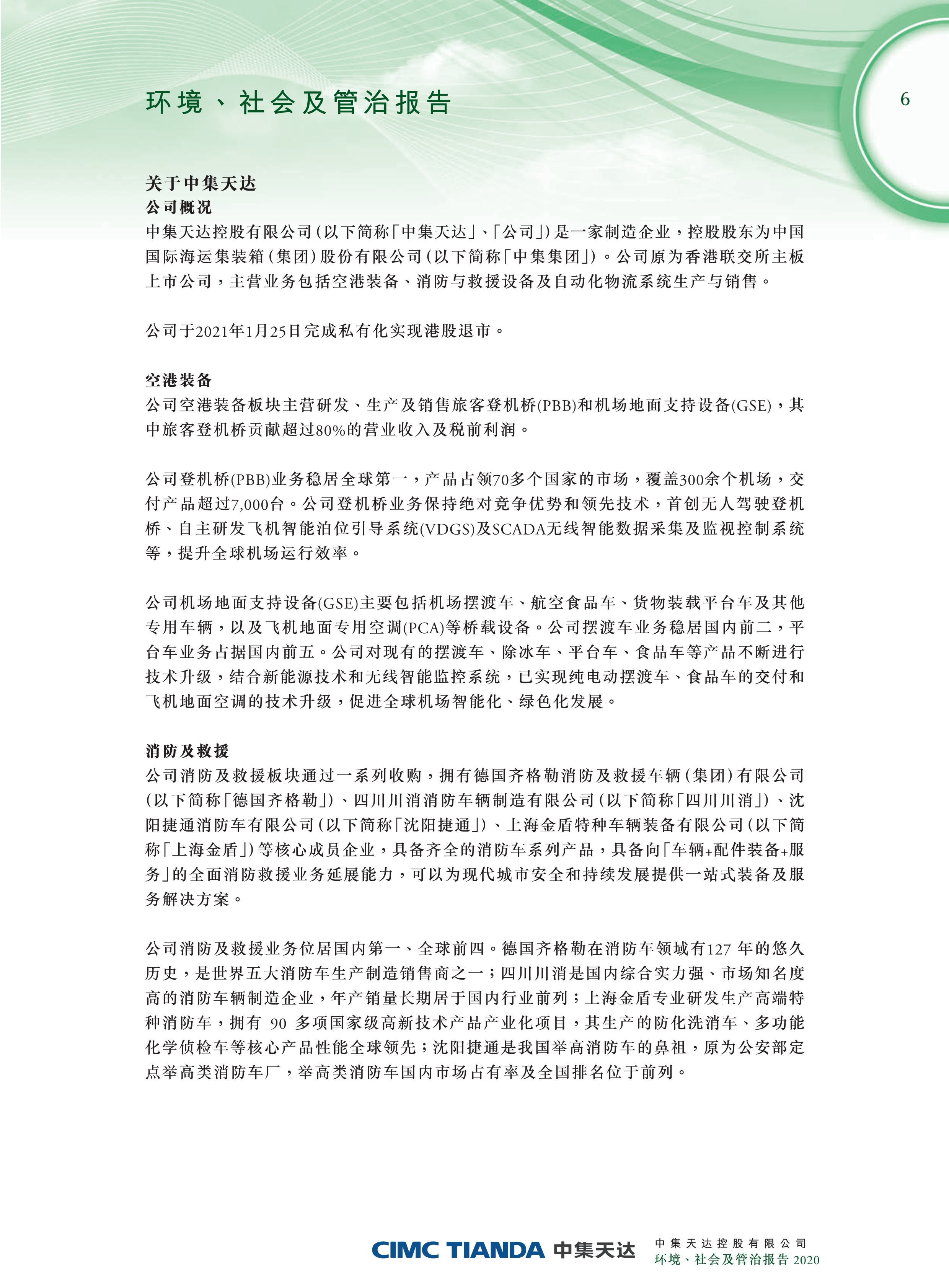 环境、社会及管治报告

6

关于中集天达
公司概况
中集天达控股有限公司(以下简称「中集天达」、「公司」)是一家制造企业，控股股东为中国国际海运集装箱(集团)股份有限公司(以下简称「中集集团」)。公司原为香港联交所主板上市公司，主营业务包括空港装备、消防与救援设备及自动化物流系统生产与销售。

公司于2021年1月25日完成私有化实现港股退市。

空港装备
公司空港装备板块主营研发、生产及销售旅客登机桥(PBB)和机场地面支持设备(GSE)，其中旅客登机桥贡献超过80%的营业收入及税前利润。

公司登机桥(PBB)业务稳居全球第一，产品占领70多个国家的市场，覆盖300余个机场，交付产品超过7,000台。公司登机桥业务保持绝对竞争优势和领先技术，首创无人驾驶登机桥、自主研发飞机智能泊位引导系统(VDGS)及SCADA无线智能数据采集及监视控制系统等，提升全球机场运行效率。

公司机场地面支持设备(GSE)主要包括机场摆渡车、航空食品车、货物装载平台车及其他专用车辆，以及飞机地面专用空调(PCA)等桥载设备。公司摆渡车业务稳居国内前二，平台车业务占据国内前五。公司对现有的摆渡车、除冰车、平台车、食品车等产品不断进行技术升级，结合新能源技术和无线智能监控系统，已实现纯电动摆渡车、食品车的交付和飞机地面空调的技术升级，促进全球机场智能化、绿色化发展。

消防及救援
公司消防及救援板块通过一系列收购，拥有德国齐格勒消防及救援车辆(集团)有限公司(以下简称「德国齐格勒」)、四川川消消防车辆制造有限公司(以下简称「四川川消」)、沈阳捷通消防车有限公司(以下简称「沈阳捷通」)、上海金盾特种车辆装备有限公司(以下简称「上海金盾」)等核心成员企业，具备齐全的消防车系列产品，具备向「车辆+配件装备+服务」的全面消防救援业务延展能力，可以为现代城市安全和持续发展提供一站式装备及服务解决方案。

公司消防及救援业务位居国内第一、全球前四。德国齐格勒在消防车领域有127 年的悠久历史，是世界五大消防车生产制造销售商之一；四川川消是国内综合实力强、市场知名度高的消防车辆制造企业，年产销量长期居于国内行业前列；上海金盾专业研发生产高端特种消防车，拥有 90 多项国家级高新技术产品产业化项目，其生产的防化洗消车、多功能化学侦检车等核心产品性能全球领先；沈阳捷通是我国举高消防车的鼻祖，原为公安部定点举高类消防车厂，举高类消防车国内市场占有率及全国排名位于前列。

CIMC TIANDA 中集天达
中集天达控股有限公司
环境、社会及管治报告 2020